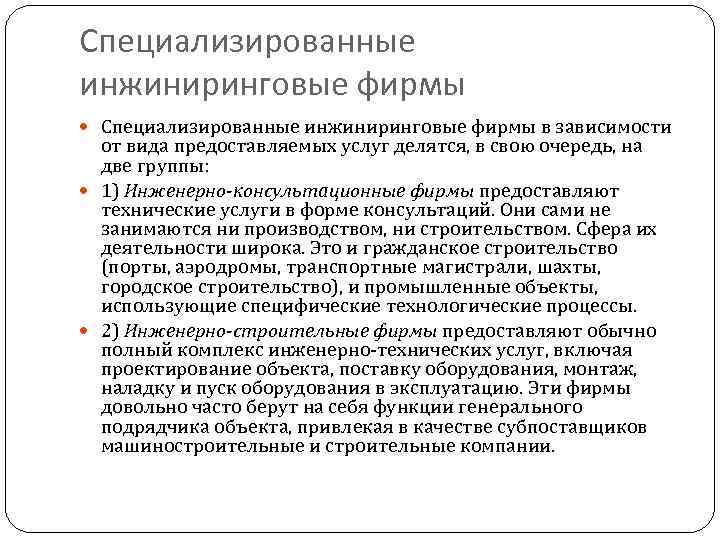 Специализированные инжиниринговые фирмы

Специализированные инжиниринговые фирмы в зависимости от вида предоставляемых услуг делятся, в свою очередь, на две группы:

1) Инженерно-консультационные фирмы предоставляют технические услуги в форме консультаций. Они сами не занимаются ни производством, ни строительством. Сфера их деятельности широка. Это и гражданское строительство (порты, аэродромы, транспортные магистрали, шахты, городское строительство), и промышленные объекты, использующие специфические технологические процессы.

2) Инженерно-строительные фирмы предоставляют обычно полный комплекс инженерно-технических услуг, включая проектирование объекта, поставку оборудования, монтаж, наладку и пуск оборудования в эксплуатацию. Эти фирмы довольно часто берут на себя функции генерального подрядчика объекта, привлекая в качестве субпоставщиков машиностроительные и строительные компании.